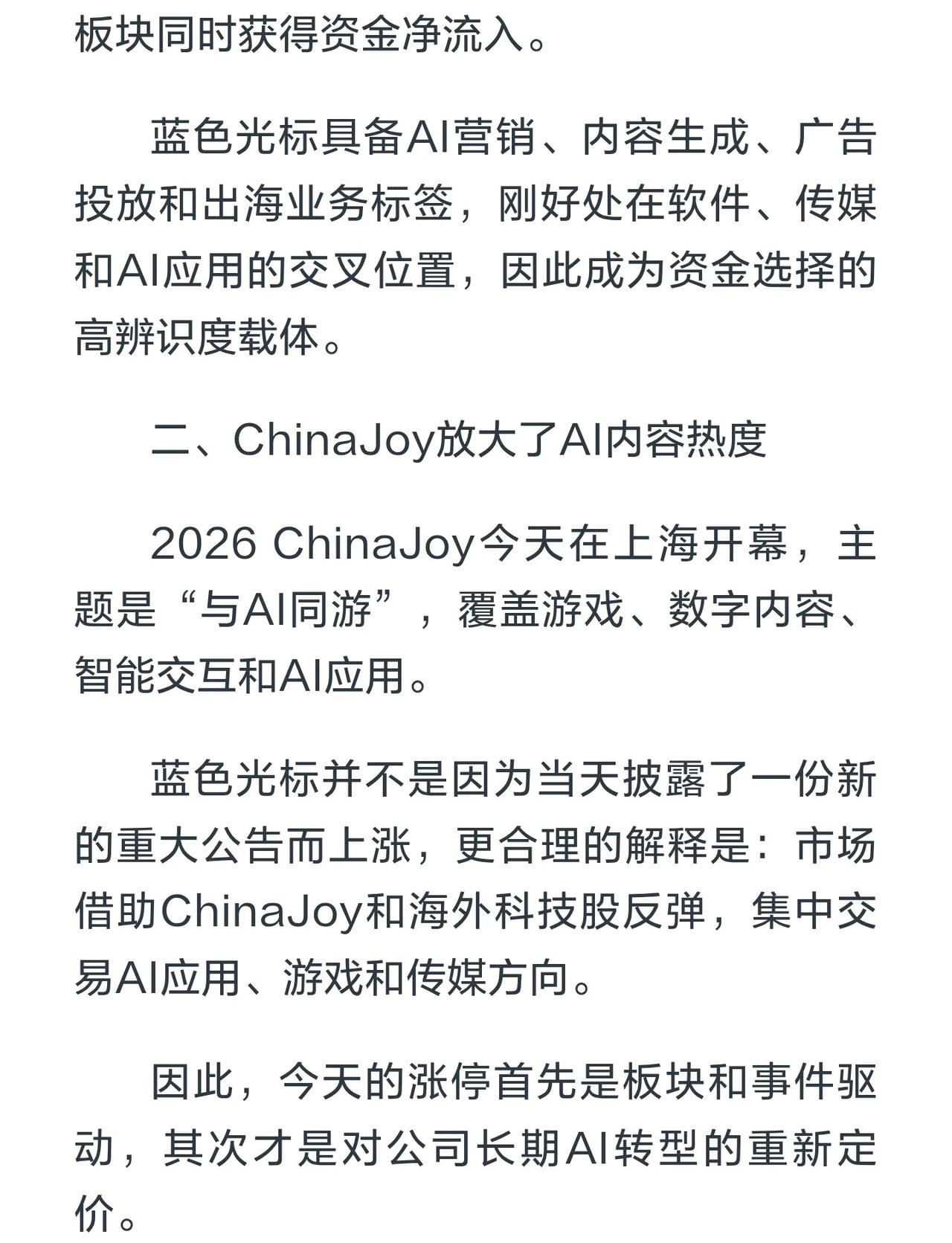 板块同时获得资金净流入。

蓝色光标具备AI营销、内容生成、广告投放和出海业务标签，刚好处在软件、传媒和AI应用的交叉位置，因此成为资金选择的高辨识度载体。

二、ChinaJoy放大了AI内容热度

2026 ChinaJoy今天在上海开幕，主题是“与AI同游”，覆盖游戏、数字内容、智能交互和AI应用。

蓝色光标并不是因为当天披露了一份新的重大公告而上涨，更合理的解释是：市场借助ChinaJoy和海外科技股反弹，集中交易AI应用、游戏和传媒方向。

因此，今天的涨停首先是板块和事件驱动，其次才是对公司长期AI转型的重新定价。